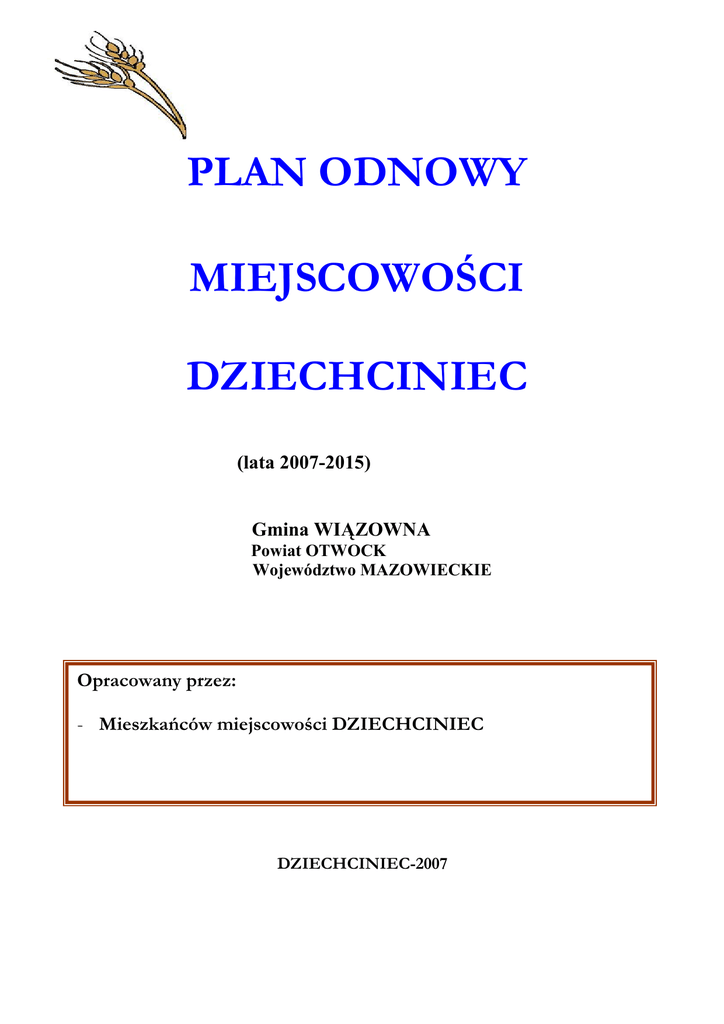 PLAN ODNOWY

MIEJSCOWOŚCI

DZIECHCINIEC

(lata 2007-2015)

Gmina WIĄZOWNA
Powiat OTWOCK
Województwo MAZOWIECKIE

Opracowany przez:

- Mieszkańców miejscowości DZIECHCINIEC

DZIECHCINIEC-2007